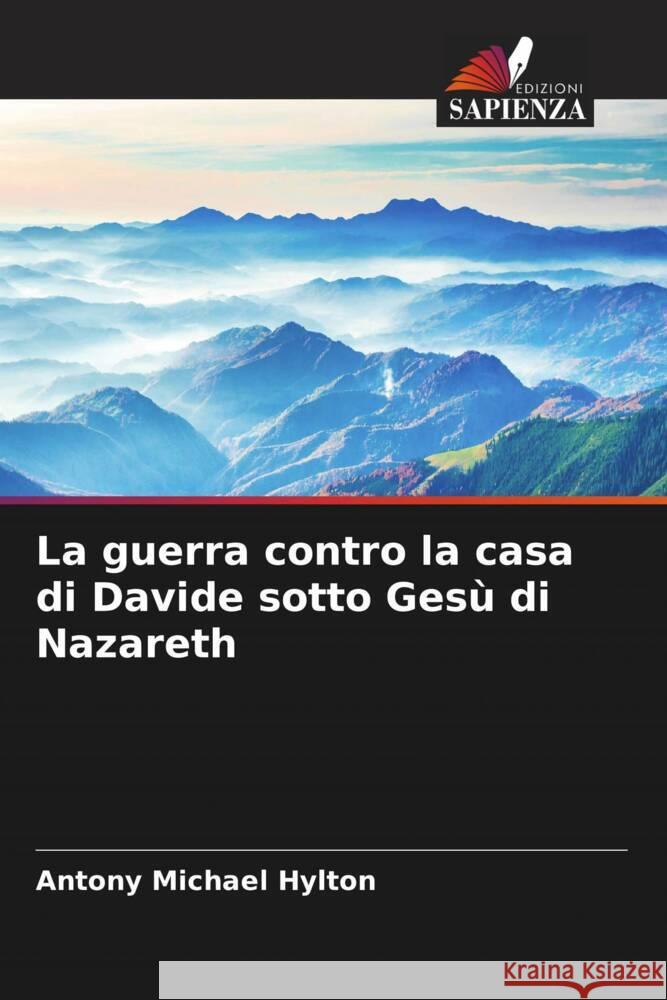 EDIZIONI
SAPIENZA

La guerra contro la casa di Davide sotto Gesù di Nazareth

Antony Michael Hylton